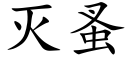 灭蚤